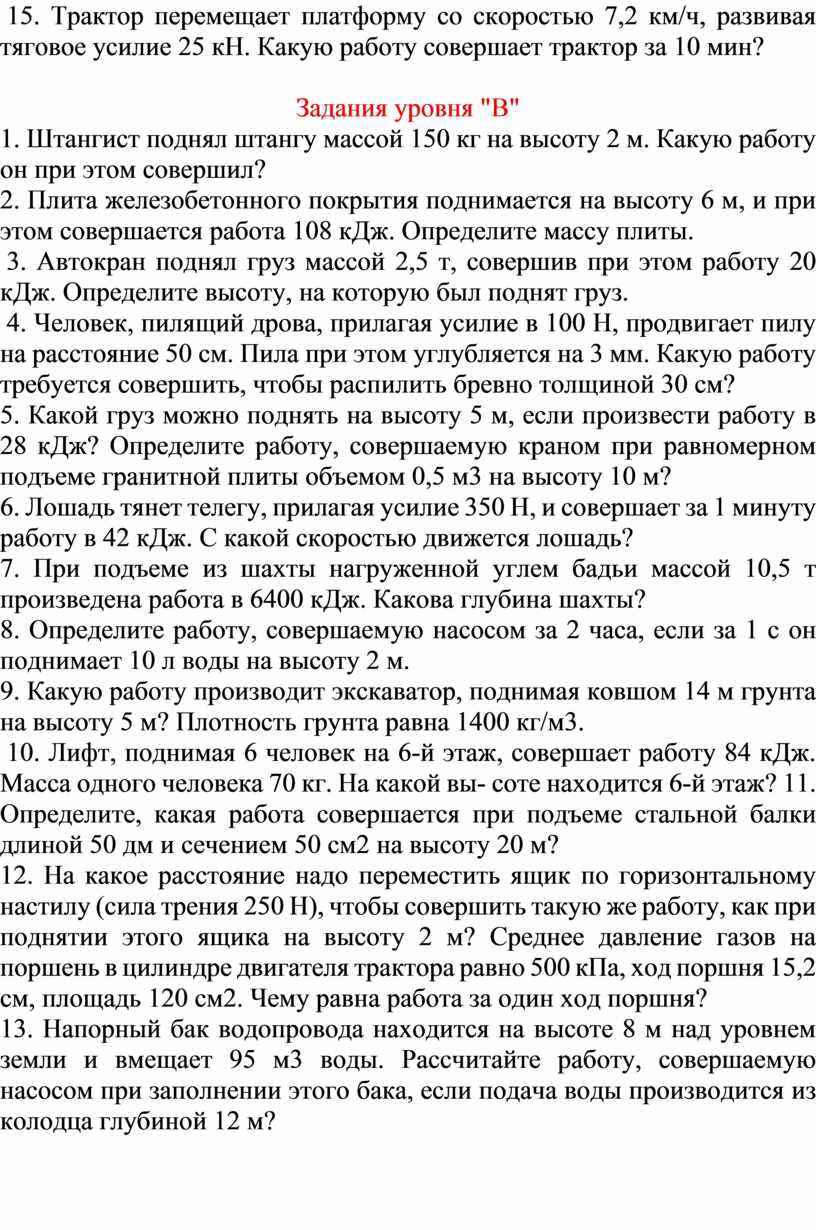 15. Трактор перемещает платформу со скоростью 7,2 км/ч, развивая тяговое усилие 25 кН. Какую работу совершает трактор за 10 мин?

Задания уровня "В"

1. Штангист поднял штангу массой 150 кг на высоту 2 м. Какую работу он при этом совершил?
2. Плита железобетонного покрытия поднимается на высоту 6 м, и при этом совершается работа 108 кДж. Определите массу плиты.
3. Автокран поднял груз массой 2,5 т, совершив при этом работу 20 кДж. Определите высоту, на которую был поднят груз.
4. Человек, пилящий дрова, прилагая усилие в 100 Н, продвигает пилу на расстояние 50 см. Пила при этом углубляется на 3 мм. Какую работу требуется совершить, чтобы распилить бревно толщиной 30 см?
5. Какой груз можно поднять на высоту 5 м, если произвести работу в 28 кДж? Определите работу, совершаемую краном при равномерном подъеме гранитной плиты объемом 0,5 м3 на высоту 10 м?
6. Лошадь тянет телегу, прилагая усилие 350 Н, и совершает за 1 минуту работу в 42 кДж. С какой скоростью движется лошадь?
7. При подъеме из шахты нагруженной углем бадьи массой 10,5 т произведена работа в 6400 кДж. Какова глубина шахты?
8. Определите работу, совершаемую насосом за 2 часа, если за 1 с он поднимает 10 л воды на высоту 2 м.
9. Какую работу производит экскаватор, поднимая ковшом 14 м грунта на высоту 5 м? Плотность грунта равна 1400 кг/м3.
10. Лифт, поднимая 6 человек на 6-й этаж, совершает работу 84 кДж. Масса одного человека 70 кг. На какой вы- соте находится 6-й этаж? 11. Определите, какая работа совершается при подъеме стальной балки длиной 50 дм и сечением 50 см2 на высоту 20 м?
12. На какое расстояние надо переместить ящик по горизонтальному настилу (сила трения 250 Н), чтобы совершить такую же работу, как при поднятии этого ящика на высоту 2 м? Среднее давление газов на поршень в цилиндре двигателя трактора равно 500 кПа, ход поршня 15,2 см, площадь 120 см2. Чему равна работа за один ход поршня?
13. Напорный бак водопровода находится на высоте 8 м над уровнем земли и вмещает 95 м3 воды. Рассчитайте работу, совершаемую насосом при заполнении этого бака, если подача воды производится из колодца глубиной 12 м?